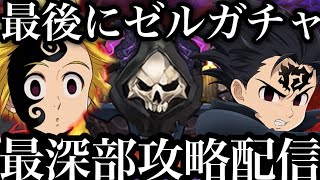 最後にゼルガチャ

最深部攻略配信